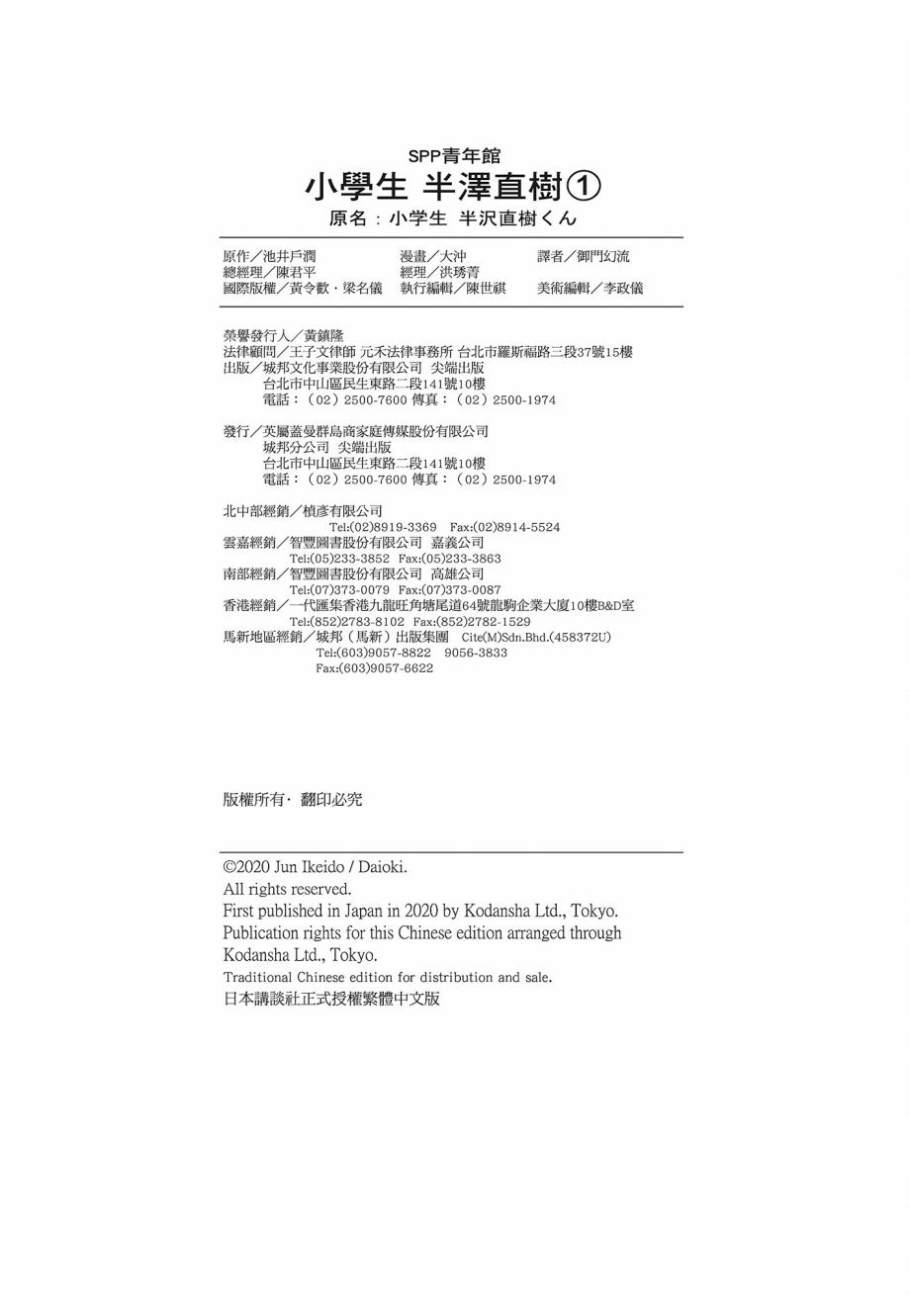 SPP青年館

小學生 半澤直樹①

原名：小学生 半沢直樹くん

原作／池井戶潤　漫畫／大沖　譯者／御門幻流
總經理／陳君平　經理／洪琇菁
國際版權／黃令歡・梁名儀　執行編輯／陳世祺　美術編輯／李政儀

榮譽發行人／黃鎮隆
法律顧問／王子文律師 元禾法律事務所 台北市羅斯福路三段37號15樓
出版／城邦文化事業股份有限公司 尖端出版
台北市中山區民生東路二段141號10樓
電話：（02）2500-7600 傳真：（02）2500-1974

發行／英屬蓋曼群島商家庭傳媒股份有限公司
城邦分公司 尖端出版
台北市中山區民生東路二段141號10樓
電話：（02）2500-7600 傳真：（02）2500-1974

北中部經銷／楨彥有限公司
Tel:(02)8919-3369 Fax:(02)8914-5524
雲嘉經銷／智豐圖書股份有限公司 嘉義公司
Tel:(05)233-3852 Fax:(05)233-3863
南部經銷／智豐圖書股份有限公司 高雄公司
Tel:(07)373-0079 Fax:(07)373-0087
香港經銷／一代匯集香港九龍旺角塘尾道64號龍駒企業大廈10樓B&D室
Tel:(852)2783-8102 Fax:(852)2782-1529
馬新地區經銷／城邦（馬新）出版集團 Cite(M)Sdn.Bhd.(458372U)
Tel:(603)9057-8822 9056-3833
Fax:(603)9057-6622

版權所有・翻印必究

©2020 Jun Ikeido / Daioki.
All rights reserved.
First published in Japan in 2020 by Kodansha Ltd., Tokyo.
Publication rights for this Chinese edition arranged through Kodansha Ltd., Tokyo.
Traditional Chinese edition for distribution and sale.
日本講談社正式授權繁體中文版